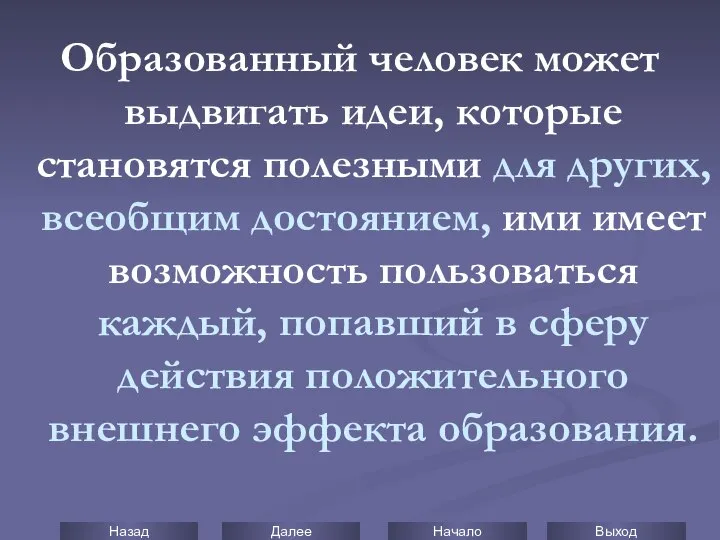 Образованный человек может выдвигать идеи, которые становятся полезными для других, всеобщим достоянием, ими имеет возможность пользоваться каждый, попавший в сферу действия положительного внешнего эффекта образования.

Назад Далее Начало Выход